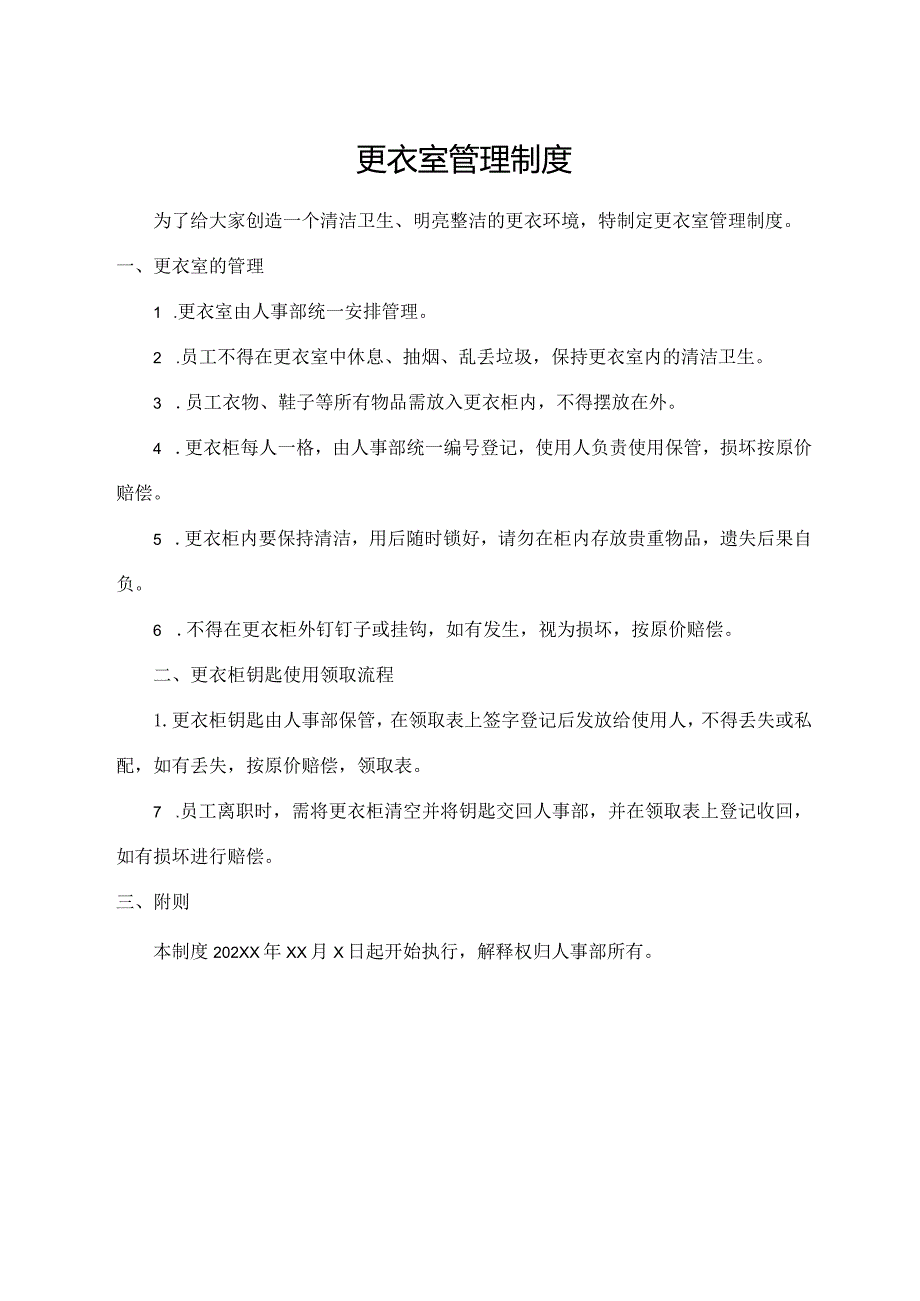 更衣室管理制度

为了给大家创造一个清洁卫生、明亮整洁的更衣环境，特制定更衣室管理制度。

一、更衣室的管理

1 .更衣室由人事部统一安排管理。

2 .员工不得在更衣室中休息、抽烟、乱丢垃圾，保持更衣室内的清洁卫生。

3 .员工衣物、鞋子等所有物品需放入更衣柜内，不得摆放在外。

4 .更衣柜每人一格，由人事部统一编号登记，使用人负责使用保管，损坏按原价赔偿。

5 .更衣柜内要保持清洁，用后随时锁好，请勿在柜内存放贵重物品，遗失后果自负。

6 .不得在更衣柜外钉钉子或挂钩，如有发生，视为损坏，按原价赔偿。

二、更衣柜钥匙使用领取流程

1.更衣柜钥匙由人事部保管，在领取表上签字登记后发放给使用人，不得丢失或私配，如有丢失，按原价赔偿，领取表。

7 .员工离职时，需将更衣柜清空并将钥匙交回人事部，并在领取表上登记收回，如有损坏进行赔偿。

三、附则

本制度202XX年XX月X日起开始执行，解释权归人事部所有。